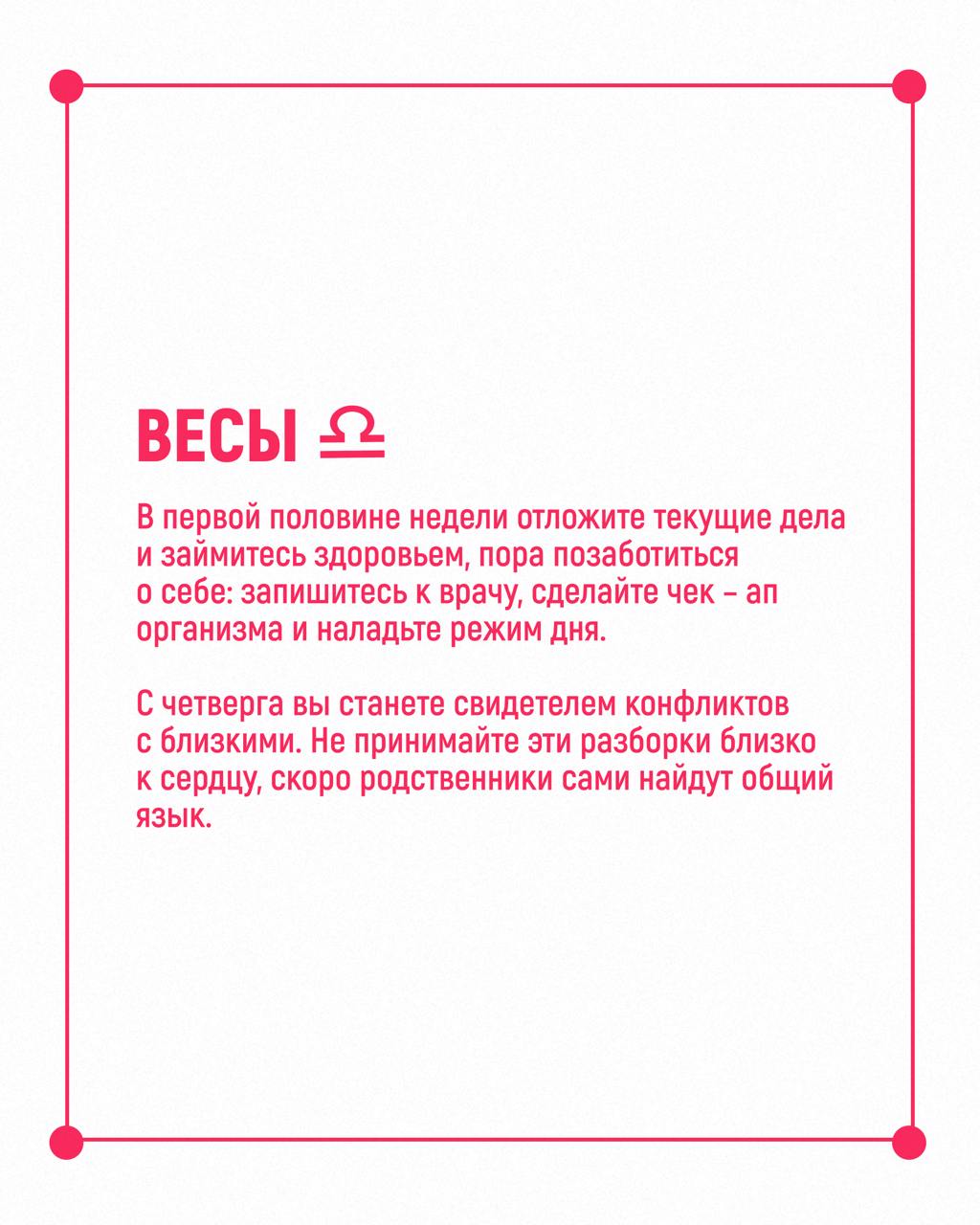 ВЕСЫ ♎

В первой половине недели отложите текущие дела и займитесь здоровьем, пора позаботиться о себе: запишитесь к врачу, сделайте чек – ап организма и наладьте режим дня.

С четверга вы станете свидетелем конфликтов с близкими. Не принимайте эти разборки близко к сердцу, скоро родственники сами найдут общий язык.